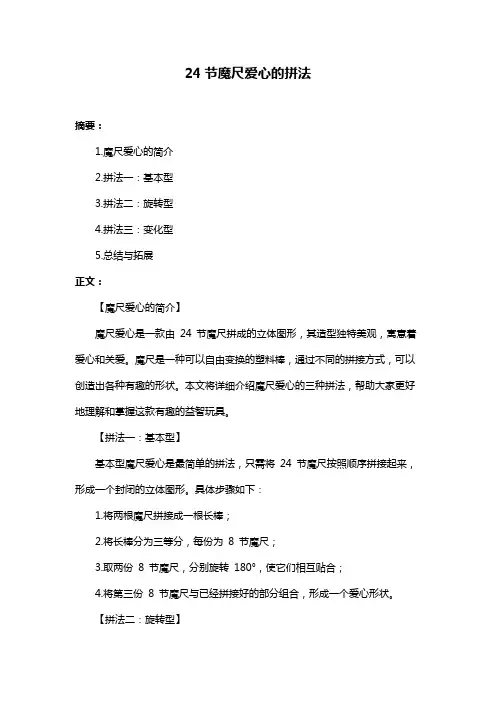 24 节魔尺爱心的拼法

摘要：

1.魔尺爱心的简介

2.拼法一：基本型

3.拼法二：旋转型

4.拼法三：变化型

5.总结与拓展

正文：

【魔尺爱心的简介】

魔尺爱心是一款由 24 节魔尺拼成的立体图形，其造型独特美观，寓意着爱心和关爱。魔尺是一种可以自由变换的塑料棒，通过不同的拼接方式，可以创造出各种有趣的形状。本文将详细介绍魔尺爱心的三种拼法，帮助大家更好地理解和掌握这款有趣的益智玩具。

【拼法一：基本型】

基本型魔尺爱心是最简单的拼法，只需将 24 节魔尺按照顺序拼接起来，形成一个封闭的立体图形。具体步骤如下：

1.将两根魔尺拼接成一根长棒；

2.将长棒分为三等分，每份为 8 节魔尺；

3.取两份 8 节魔尺，分别旋转 180°，使它们相互贴合；

4.将第三份 8 节魔尺与已经拼接好的部分组合，形成一个爱心形状。

【拼法二：旋转型】